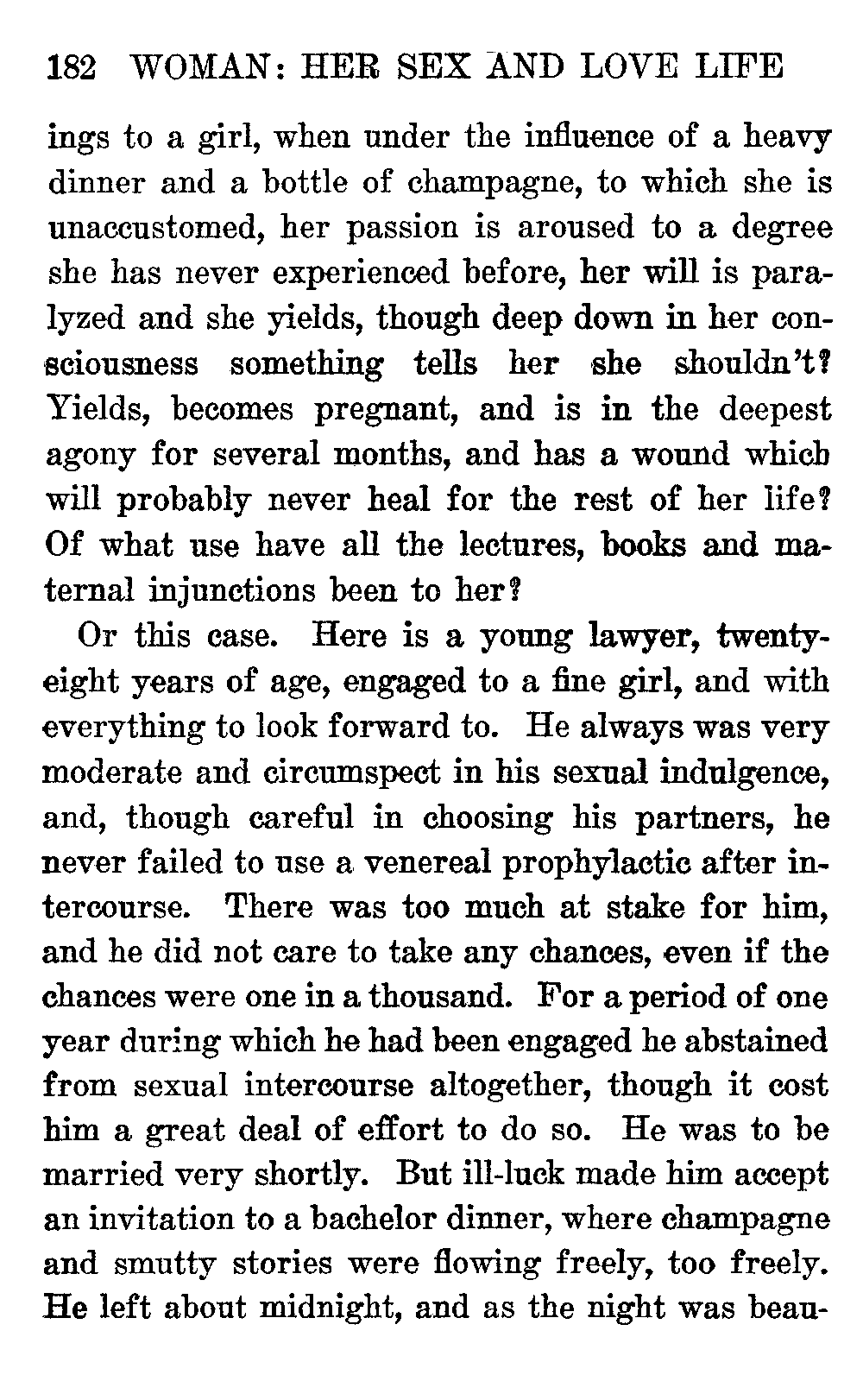 182 WOMAN: HER SEX AND LOVE LIFE

ings to a girl, when under the influence of a heavy dinner and a bottle of champagne, to which she is unaccustomed, her passion is aroused to a degree she has never experienced before, her will is paralyzed and she yields, though deep down in her consciousness something tells her she shouldn't? Yields, becomes pregnant, and is in the deepest agony for several months, and has a wound which will probably never heal for the rest of her life? Of what use have all the lectures, books and maternal injunctions been to her?

Or this case. Here is a young lawyer, twenty-eight years of age, engaged to a fine girl, and with everything to look forward to. He always was very moderate and circumspect in his sexual indulgence, and, though careful in choosing his partners, he never failed to use a venereal prophylactic after intercourse. There was too much at stake for him, and he did not care to take any chances, even if the chances were one in a thousand. For a period of one year during which he had been engaged he abstained from sexual intercourse altogether, though it cost him a great deal of effort to do so. He was to be married very shortly. But ill-luck made him accept an invitation to a bachelor dinner, where champagne and smutty stories were flowing freely, too freely. He left about midnight, and as the night was beau-